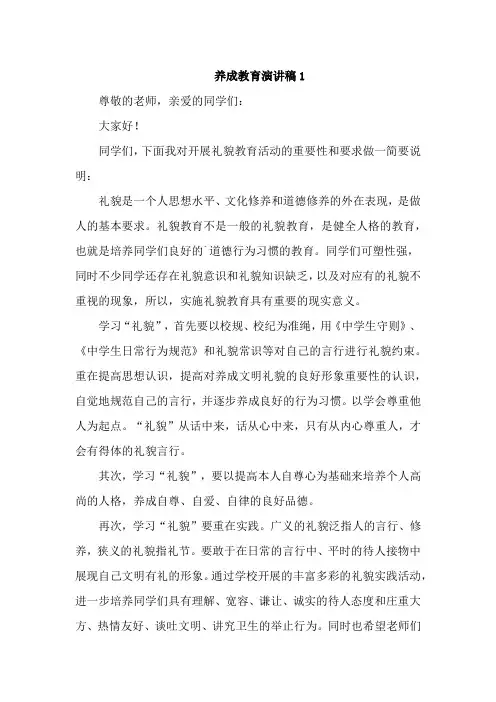 养成教育演讲稿 1

尊敬的老师，亲爱的同学们：

大家好！

同学们，下面我对开展礼貌教育活动的重要性和要求做一简要说明：

礼貌是一个人思想水平、文化修养和道德修养的外在表现，是做人的基本要求。礼貌教育不是一般的礼貌教育，是健全人格的教育，也就是培养同学们良好的道德行为习惯的教育。同学们可塑性强，同时不少同学还存在礼貌意识和礼貌知识缺乏，以及对应有的礼貌不重视的现象，所以，实施礼貌教育具有重要的现实意义。

学习“礼貌”，首先要以校规、校纪为准绳，用《中学生守则》、《中学生日常行为规范》和礼貌常识等对自己的言行进行礼貌约束。重在提高思想认识，提高对养成文明礼貌的良好形象重要性的认识，自觉地规范自己的言行，并逐步养成良好的行为习惯。以学会尊重他人为起点。“礼貌”从话中来，话从心中来，只有从内心尊重人，才会有得体的礼貌言行。

其次，学习“礼貌”，要以提高本人自尊心为基础来培养个人高尚的人格，养成自尊、自爱、自律的良好品德。

再次，学习“礼貌”要重在实践。广义的礼貌泛指人的言行、修养，狭义的礼貌指礼节。要敢于在日常的言行中、平时的待人接物中展现自己文明有礼的形象。通过学校开展的丰富多彩的礼貌实践活动，进一步培养同学们具有理解、宽容、谦让、诚实的待人态度和庄重大方、热情友好、谈吐文明、讲究卫生的举止行为。同时也希望老师们